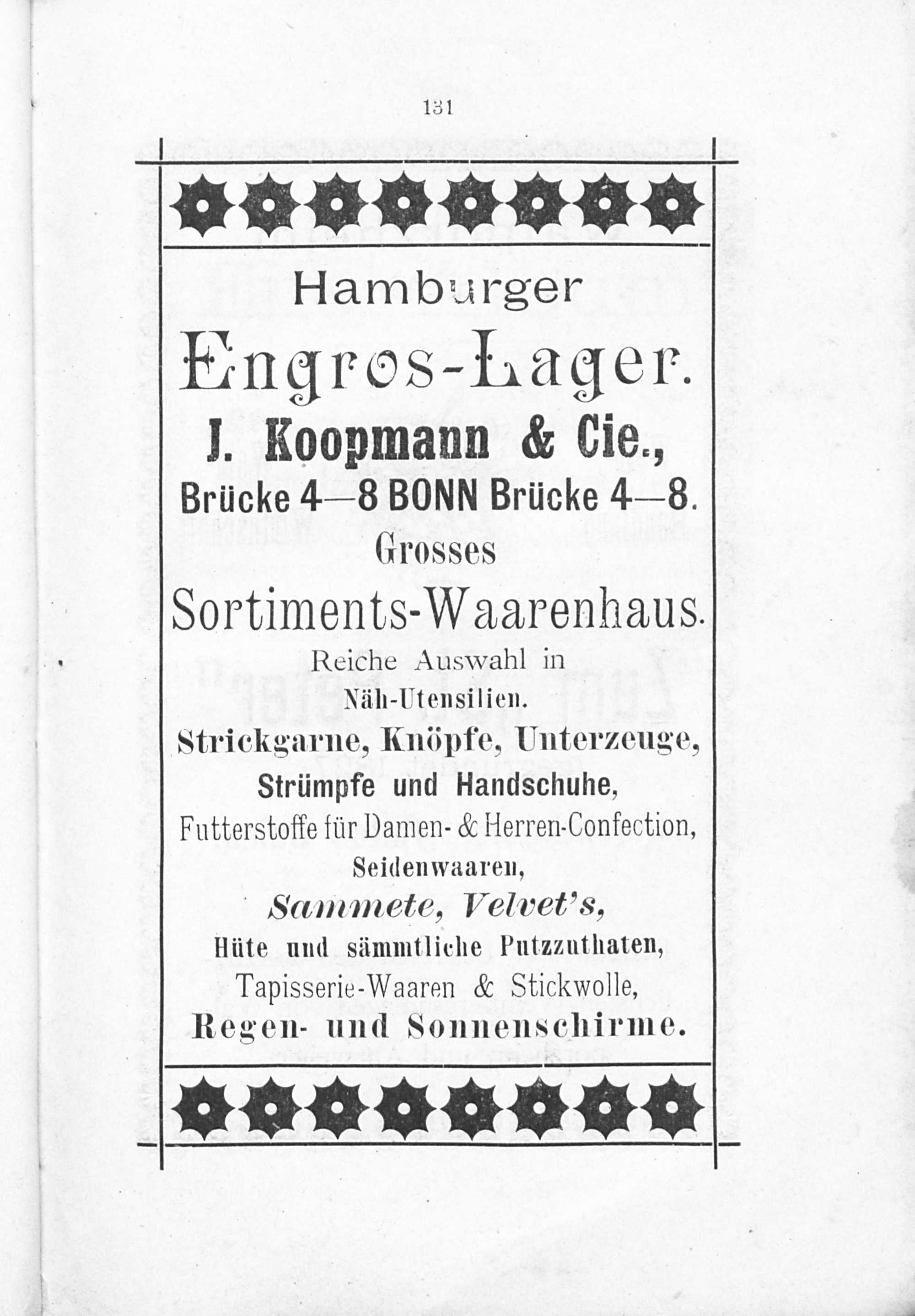 131

Hamburger

Engros-Lager.

J. Koopmann & Cie.,

Brücke 4—8 BONN Brücke 4—8.

Grosses

Sortiments-Waarenhaus.

Reiche Auswahl in

Näh-Utensilien.

Strickgarne, Knöpfe, Unterzeuge,

Strümpfe und Handschuhe,

Futterstoffe für Damen- & Herren-Confection,

Seidenwaaren,

Sammete, Velvet's,

Hüte und sämmtliche Putzzuthaten,

Tapisserie-Waaren & Stickwolle,

Regen- und Sonnenschirme.